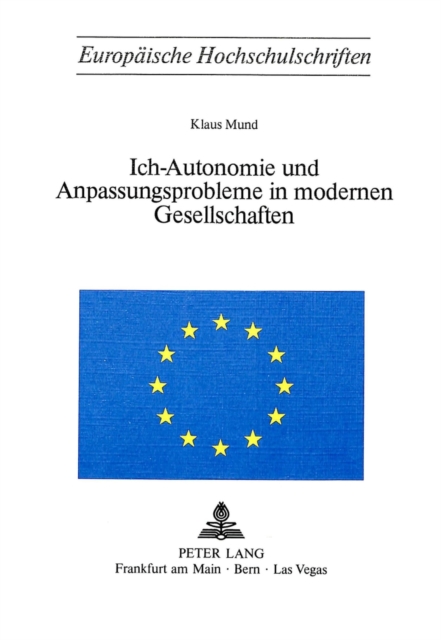 Europäische Hochschulschriften

Klaus Mund

Ich-Autonomie und Anpassungsprobleme in modernen Gesellschaften

PETER LANG
Frankfurt am Main · Bern · Las Vegas